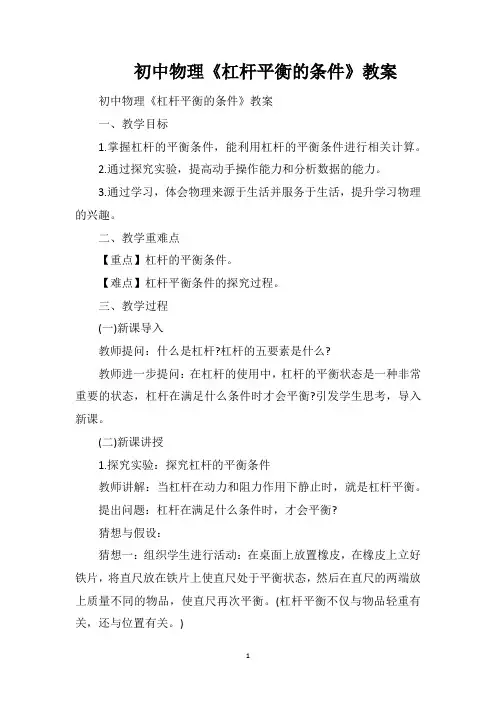 初中物理《杠杆平衡的条件》教案

初中物理《杠杆平衡的条件》教案

一、教学目标

1.掌握杠杆的平衡条件，能利用杠杆的平衡条件进行相关计算。

2.通过探究实验，提高动手操作能力和分析数据的能力。

3.通过学习，体会物理来源于生活并服务于生活，提升学习物理的兴趣。

二、教学重难点

【重点】杠杆的平衡条件。

【难点】杠杆平衡条件的探究过程。

三、教学过程

(一)新课导入

教师提问：什么是杠杆?杠杆的五要素是什么?

教师进一步提问：在杠杆的使用中，杠杆的平衡状态是一种非常重要的状态，杠杆在满足什么条件时才会平衡?引发学生思考，导入新课。

(二)新课讲授

1.探究实验：探究杠杆的平衡条件

教师讲解：当杠杆在动力和阻力作用下静止时，就是杠杆平衡。

提出问题：杠杆在满足什么条件时，才会平衡?

猜想与假设：

猜想一：组织学生进行活动：在桌面上放置橡皮，在橡皮上立好铁片，将直尺放在铁片上使直尺处于平衡状态，然后在直尺的两端放上质量不同的物品，使直尺再次平衡。(杠杆平衡不仅与物品轻重有关，还与位置有关。)

1